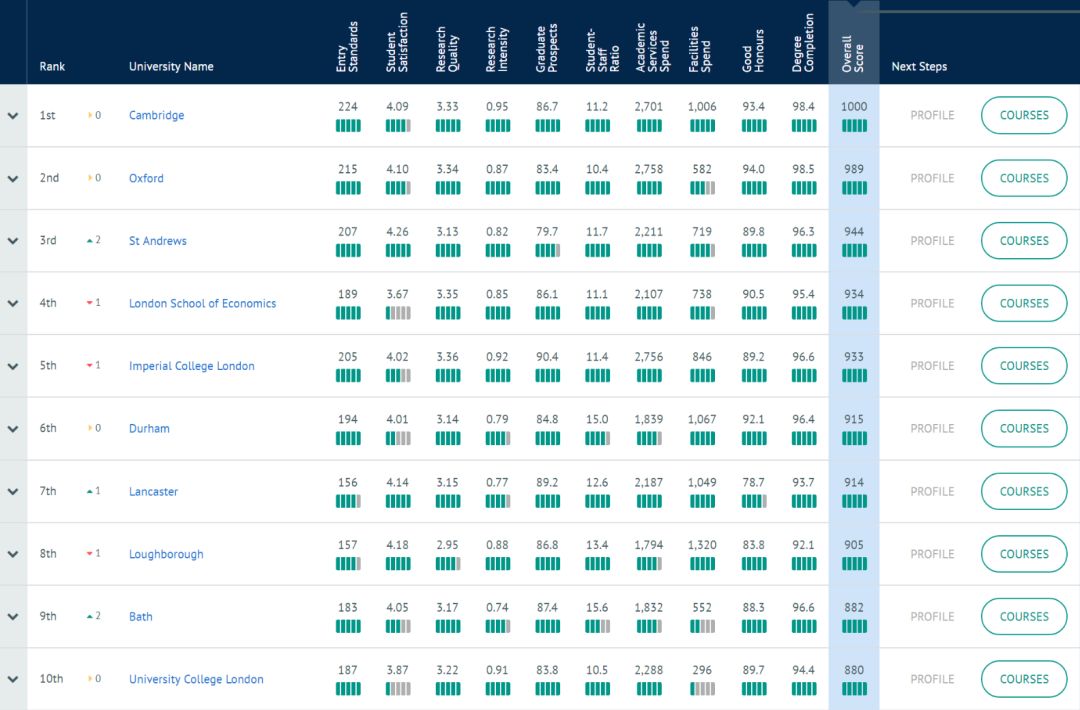 | Rank | | University Name | Entry Standards | Student Satisfaction | Research Quality | Research Intensity | Graduate Prospects | Student-Staff Ratio | Academic Services Spend | Facilities Spend | Good Honours | Degree Completion | Overall Score | Next Steps | |
|---|---|---|---|---|---|---|---|---|---|---|---|---|---|---|---|
| 1st | 0 | Cambridge | 224 | 4.09 | 3.33 | 0.95 | 86.7 | 11.2 | 2,701 | 1,006 | 93.4 | 98.4 | 1000 | PROFILE | COURSES |
| 2nd | 0 | Oxford | 215 | 4.10 | 3.34 | 0.87 | 83.4 | 10.4 | 2,758 | 582 | 94.0 | 98.5 | 989 | PROFILE | COURSES |
| 3rd | 2 | St Andrews | 207 | 4.26 | 3.13 | 0.82 | 79.7 | 11.7 | 2,211 | 719 | 89.8 | 96.3 | 944 | PROFILE | COURSES |
| 4th | 1 | London School of Economics | 189 | 3.67 | 3.35 | 0.85 | 86.1 | 11.1 | 2,107 | 738 | 90.5 | 95.4 | 934 | PROFILE | COURSES |
| 5th | 1 | Imperial College London | 205 | 4.02 | 3.36 | 0.92 | 90.4 | 11.4 | 2,756 | 846 | 89.2 | 96.6 | 933 | PROFILE | COURSES |
| 6th | 0 | Durham | 194 | 4.01 | 3.14 | 0.79 | 84.8 | 15.0 | 1,839 | 1,067 | 92.1 | 96.4 | 915 | PROFILE | COURSES |
| 7th | 1 | Lancaster | 156 | 4.14 | 3.15 | 0.77 | 89.2 | 12.6 | 2,187 | 1,049 | 78.7 | 93.7 | 914 | PROFILE | COURSES |
| 8th | 1 | Loughborough | 157 | 4.18 | 2.95 | 0.88 | 86.8 | 13.4 | 1,794 | 1,320 | 83.8 | 92.1 | 905 | PROFILE | COURSES |
| 9th | 2 | Bath | 183 | 4.05 | 3.17 | 0.74 | 87.4 | 15.6 | 1,832 | 552 | 88.3 | 96.6 | 882 | PROFILE | COURSES |
| 10th | 0 | University College London | 187 | 3.87 | 3.22 | 0.91 | 83.8 | 10.5 | 2,288 | 296 | 89.7 | 94.4 | 880 | PROFILE | COURSES |